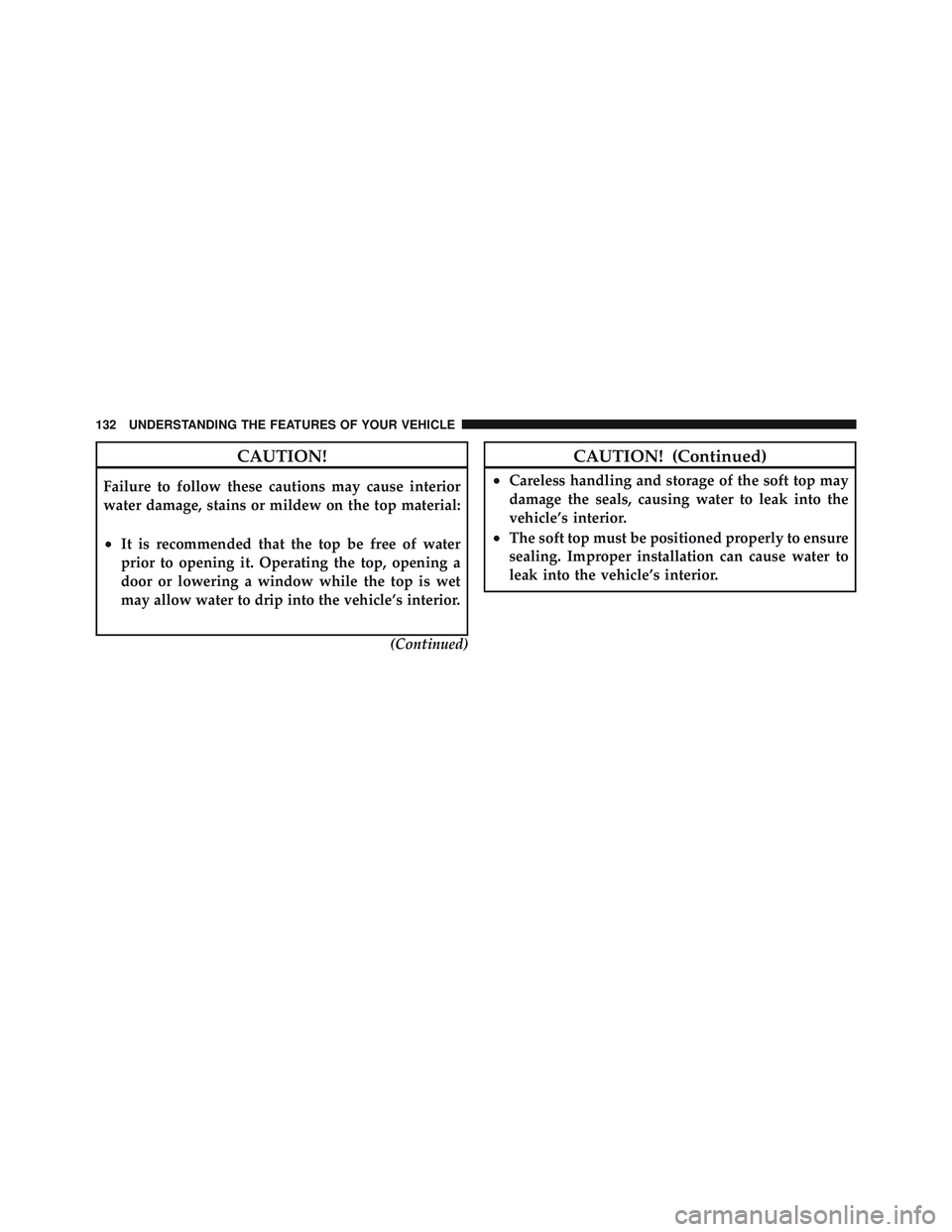 132 UNDERSTANDING THE FEATURES OF YOUR VEHICLE

CAUTION!

Failure to follow these cautions may cause interior water damage, stains or mildew on the top material:

• It is recommended that the top be free of water prior to opening it. Operating the top, opening a door or lowering a window while the top is wet may allow water to drip into the vehicle's interior.

(Continued)

CAUTION! (Continued)

• Careless handling and storage of the soft top may damage the seals, causing water to leak into the vehicle's interior.

• The soft top must be positioned properly to ensure sealing. Improper installation can cause water to leak into the vehicle's interior.

carmanualsonline.info